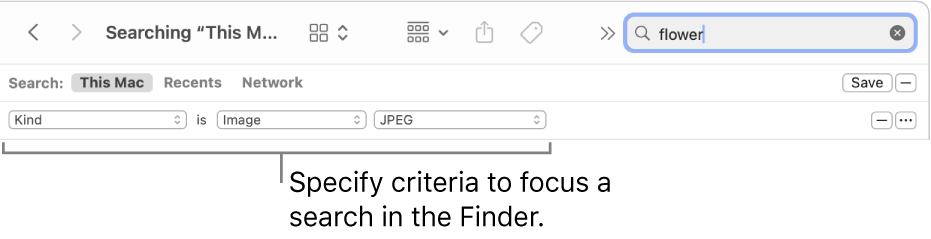 Searching “This M...

flower

Search: This Mac Recents Network

Save

Kind is Image JPEG

Specify criteria to focus a search in the Finder.